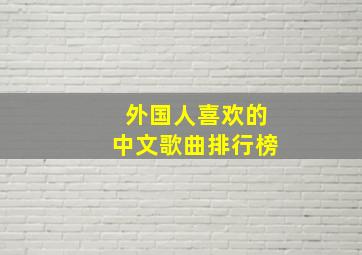 外国人喜欢的
中文歌曲排行榜